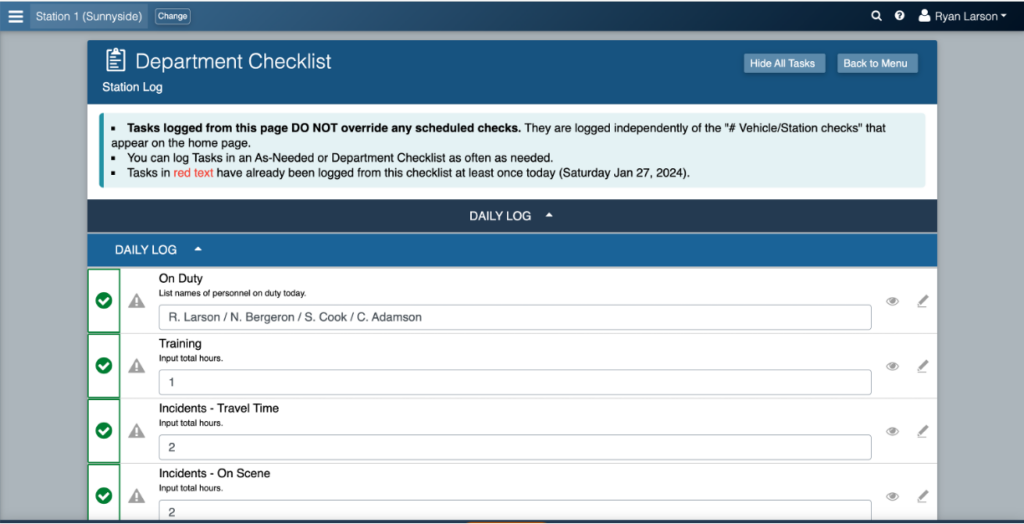 Station 1 (Sunnyside) Change

Ryan Larson

Department Checklist

Station Log

Hide All Tasks

Back to Menu

- **Tasks logged from this page DO NOT override any scheduled checks.** They are logged independently of the "# Vehicle/Station checks" that appear on the home page.
- You can log Tasks in an As-Needed or Department Checklist as often as needed.
- Tasks in red text have already been logged from this checklist at least once today (Saturday Jan 27, 2024).

DAILY LOG

DAILY LOG

On Duty
List names of personnel on duty today.
R. Larson / N. Bergeron / S. Cook / C. Adamson

Training
Input total hours.
1

Incidents - Travel Time
Input total hours.
2

Incidents - On Scene
Input total hours.
2